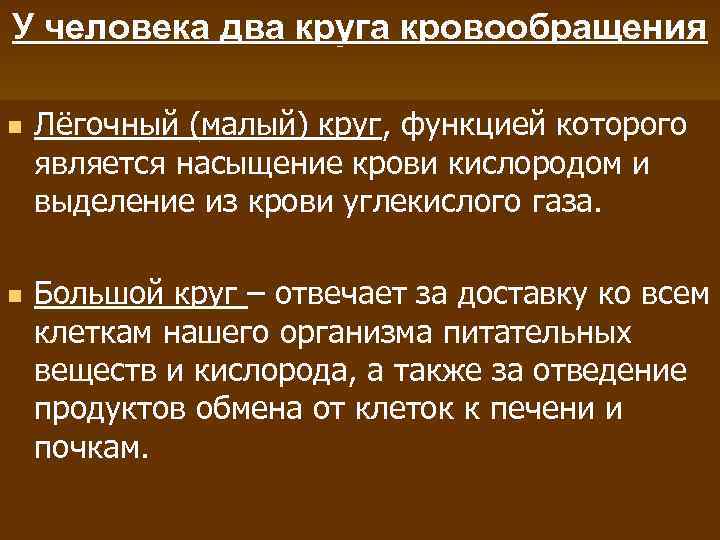 У человека два круга кровообращения

• Лёгочный (малый) круг, функцией которого является насыщение крови кислородом и выделение из крови углекислого газа.

• Большой круг – отвечает за доставку ко всем клеткам нашего организма питательных веществ и кислорода, а также за отведение продуктов обмена от клеток к печени и почкам.